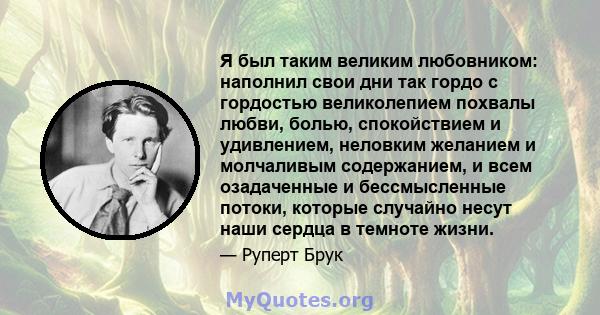 Я был таким великим любовником: наполнил свои дни так гордо с гордостью великолепием похвалы любви, болью, спокойствием и удивлением, неловким желанием и молчаливым содержанием, и всем озадаченные и бессмысленные потоки, которые случайно несут наши сердца в темноте жизни.

— Руперт Брук

MyQuotes.org